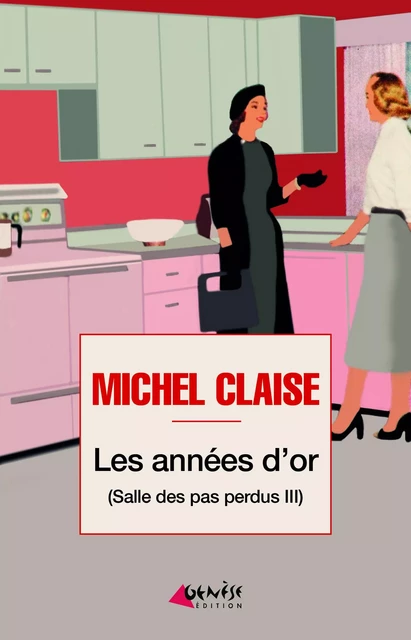 MICHEL CLAISE

Les années d'or

(Salle des pas perdus III)

GENÈSE
ÉDITION